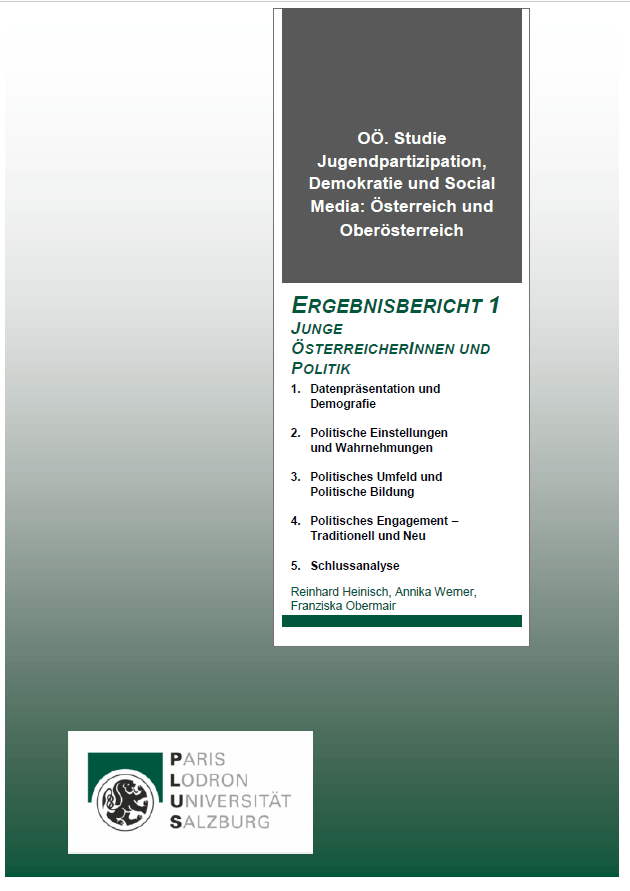 OÖ. Studie Jugendpartizipation, Demokratie und Social Media: Österreich und Oberösterreich

ERGEBNISBERICHT 1
JUNGE ÖSTERREICHERINNEN UND POLITIK

1. Datenpräsentation und Demografie

2. Politische Einstellungen und Wahrnehmungen

3. Politisches Umfeld und Politische Bildung

4. Politisches Engagement – Traditionell und Neu

5. Schlussanalyse

Reinhard Heinisch, Annika Werner, Franziska Obermair

PARIS
LODRON
UNIVERSITÄT
SALZBURG